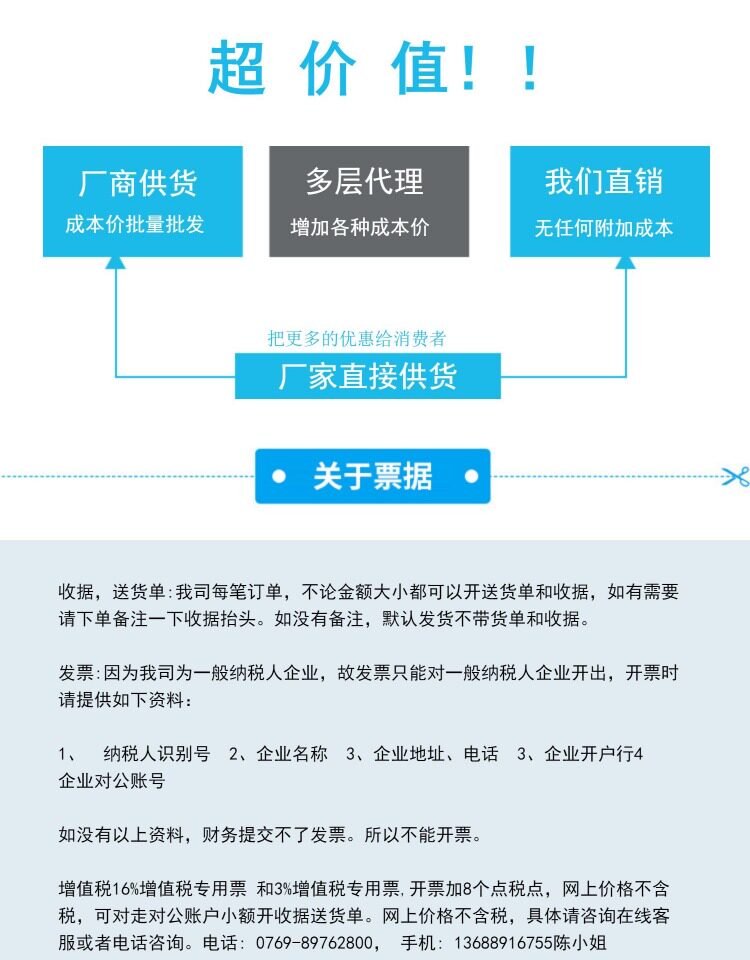 超价值！！

厂商供货
成本价批量批发

多层代理
增加各种成本价

我们直销
无任何附加成本

把更多的优惠给消费者

厂家直接供货

• 关于票据 •

收据，送货单:我司每笔订单，不论金额大小都可以开送货单和收据，如有需要请下单备注一下收据抬头。如没有备注，默认发货不带货单和收据。

发票:因为我司为一般纳税人企业，故发票只能对一般纳税人企业开出，开票时请提供如下资料：

1、 纳税人识别号 2、企业名称 3、企业地址、电话 3、企业开户行4企业对公账号

如没有以上资料，财务提交不了发票。所以不能开票。

增值税16%增值税专用票 和3%增值税专用票,开票加8个点税点，网上价格不含税，可对走对公账户小额开收据送货单。网上价格不含税，具体请咨询在线客服或者电话咨询。电话：0769-89762800， 手机：13688916755陈小姐